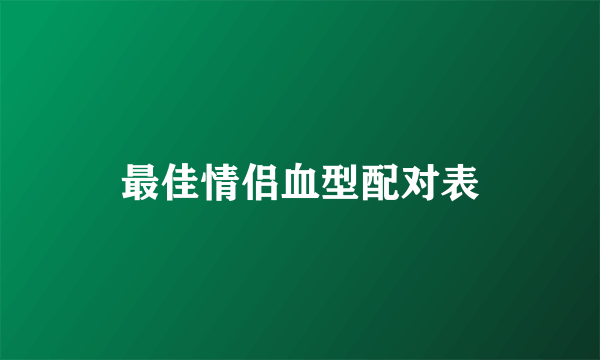 最佳情侣血型配对表